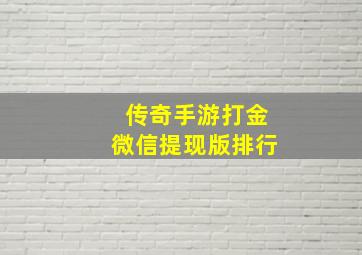 传奇手游打金
微信提现版排行